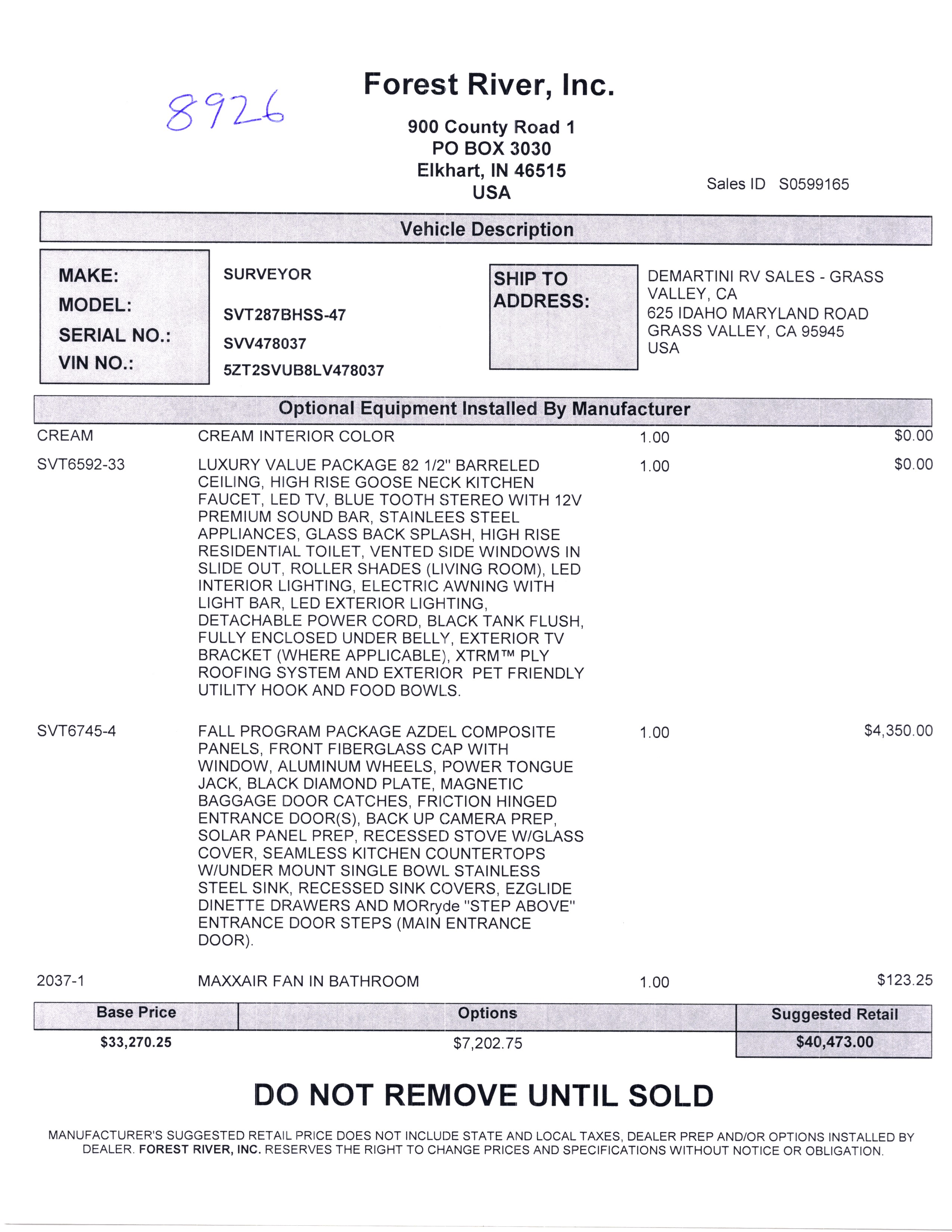 8926

Forest River, Inc.

900 County Road 1
PO BOX 3030
Elkhart, IN 46515
USA

Sales ID S0599165

Vehicle Description

MAKE: SURVEYOR
MODEL: SVT287BHSS-47
SERIAL NO.: SVV478037
VIN NO.: 5ZT2SVUB8LV478037

SHIP TO ADDRESS:
DEMARTINI RV SALES - GRASS VALLEY, CA
625 IDAHO MARYLAND ROAD
GRASS VALLEY, CA 95945
USA

Optional Equipment Installed By Manufacturer

| | | | |
|---|---|---|---|
| CREAM | CREAM INTERIOR COLOR | 1.00 | $0.00 |
| SVT6592-33 | LUXURY VALUE PACKAGE 82 1/2" BARRELED CEILING, HIGH RISE GOOSE NECK KITCHEN FAUCET, LED TV, BLUE TOOTH STEREO WITH 12V PREMIUM SOUND BAR, STAINLEES STEEL APPLIANCES, GLASS BACK SPLASH, HIGH RISE RESIDENTIAL TOILET, VENTED SIDE WINDOWS IN SLIDE OUT, ROLLER SHADES (LIVING ROOM), LED INTERIOR LIGHTING, ELECTRIC AWNING WITH LIGHT BAR, LED EXTERIOR LIGHTING, DETACHABLE POWER CORD, BLACK TANK FLUSH, FULLY ENCLOSED UNDER BELLY, EXTERIOR TV BRACKET (WHERE APPLICABLE), XTRM™ PLY ROOFING SYSTEM AND EXTERIOR PET FRIENDLY UTILITY HOOK AND FOOD BOWLS. | 1.00 | $0.00 |
| SVT6745-4 | FALL PROGRAM PACKAGE AZDEL COMPOSITE PANELS, FRONT FIBERGLASS CAP WITH WINDOW, ALUMINUM WHEELS, POWER TONGUE JACK, BLACK DIAMOND PLATE, MAGNETIC BAGGAGE DOOR CATCHES, FRICTION HINGED ENTRANCE DOOR(S), BACK UP CAMERA PREP, SOLAR PANEL PREP, RECESSED STOVE W/GLASS COVER, SEAMLESS KITCHEN COUNTERTOPS W/UNDER MOUNT SINGLE BOWL STAINLESS STEEL SINK, RECESSED SINK COVERS, EZGLIDE DINETTE DRAWERS AND MORryde "STEP ABOVE" ENTRANCE DOOR STEPS (MAIN ENTRANCE DOOR). | 1.00 | $4,350.00 |
| 2037-1 | MAXXAIR FAN IN BATHROOM | 1.00 | $123.25 |

| Base Price | Options | Suggested Retail |
|---|---|---|
| $33,270.25 | $7,202.75 | $40,473.00 |

DO NOT REMOVE UNTIL SOLD

MANUFACTURER'S SUGGESTED RETAIL PRICE DOES NOT INCLUDE STATE AND LOCAL TAXES, DEALER PREP AND/OR OPTIONS INSTALLED BY DEALER. FOREST RIVER, INC. RESERVES THE RIGHT TO CHANGE PRICES AND SPECIFICATIONS WITHOUT NOTICE OR OBLIGATION.